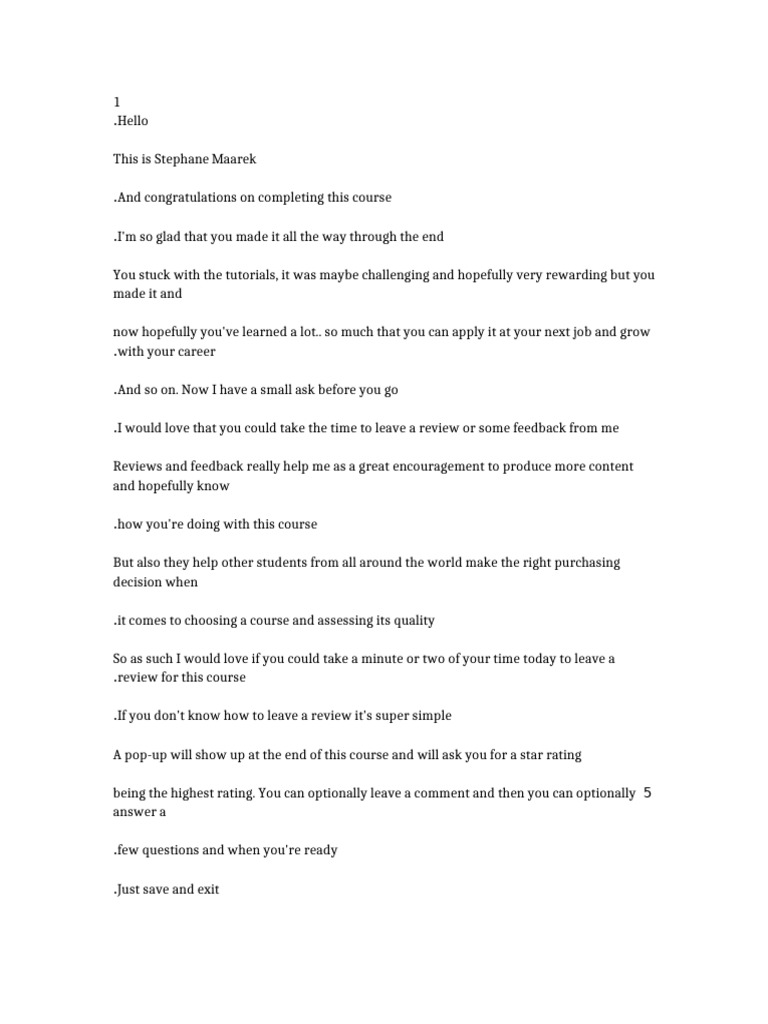 1
.Hello

This is Stephane Maarek

.And congratulations on completing this course

.I'm so glad that you made it all the way through the end

You stuck with the tutorials, it was maybe challenging and hopefully very rewarding but you made it and

now hopefully you've learned a lot.. so much that you can apply it at your next job and grow .with your career

.And so on. Now I have a small ask before you go

.I would love that you could take the time to leave a review or some feedback from me

Reviews and feedback really help me as a great encouragement to produce more content and hopefully know

.how you're doing with this course

But also they help other students from all around the world make the right purchasing decision when

.it comes to choosing a course and assessing its quality

So as such I would love if you could take a minute or two of your time today to leave a .review for this course

.If you don't know how to leave a review it's super simple

A pop-up will show up at the end of this course and will ask you for a star rating

being the highest rating. You can optionally leave a comment and then you can optionally 5 answer a

.few questions and when you're ready

.Just save and exit